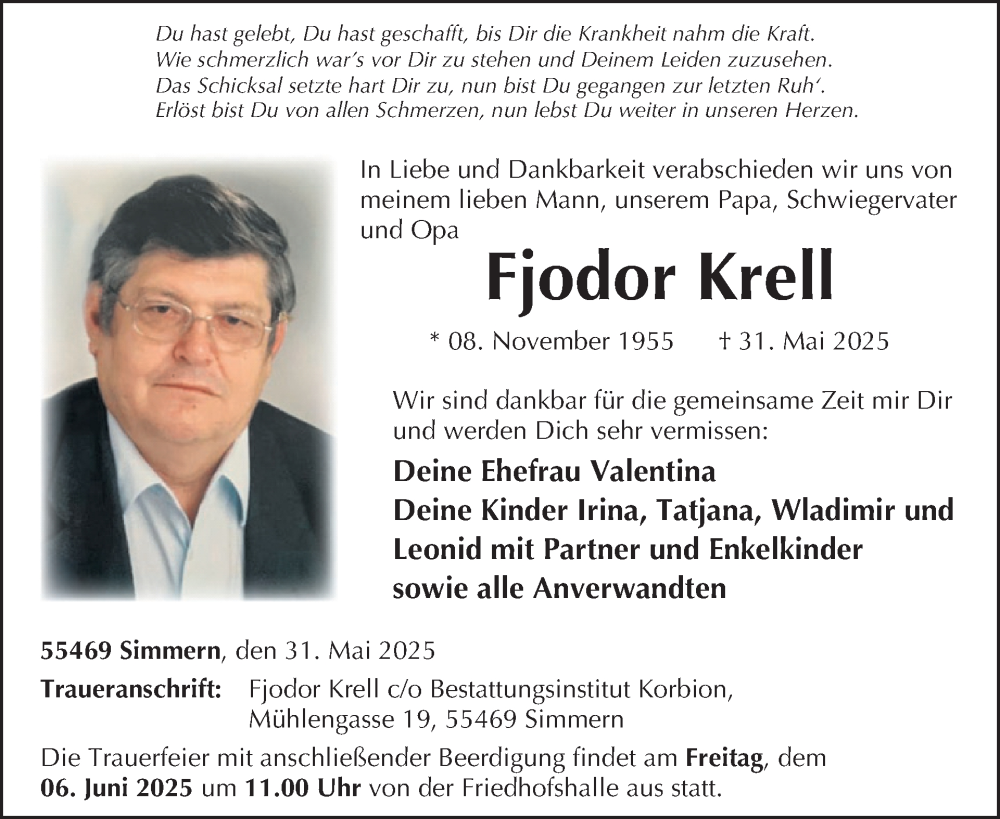 Du hast gelebt, Du hast geschafft, bis Dir die Krankheit nahm die Kraft.
Wie schmerzlich war's vor Dir zu stehen und Deinem Leiden zuzusehen.
Das Schicksal setzte hart Dir zu, nun bist Du gegangen zur letzten Ruh'.
Erlöst bist Du von allen Schmerzen, nun lebst Du weiter in unseren Herzen.

In Liebe und Dankbarkeit verabschieden wir uns von meinem lieben Mann, unserem Papa, Schwiegervater und Opa

Fjodor Krell

* 08. November 1955 † 31. Mai 2025

Wir sind dankbar für die gemeinsame Zeit mir Dir und werden Dich sehr vermissen:

Deine Ehefrau Valentina
Deine Kinder Irina, Tatjana, Wladimir und Leonid mit Partner und Enkelkinder
sowie alle Anverwandten

55469 Simmern, den 31. Mai 2025

Traueranschrift: Fjodor Krell c/o Bestattungsinstitut Korbion, Mühlengasse 19, 55469 Simmern

Die Trauerfeier mit anschließender Beerdigung findet am Freitag, dem 06. Juni 2025 um 11.00 Uhr von der Friedhofshalle aus statt.